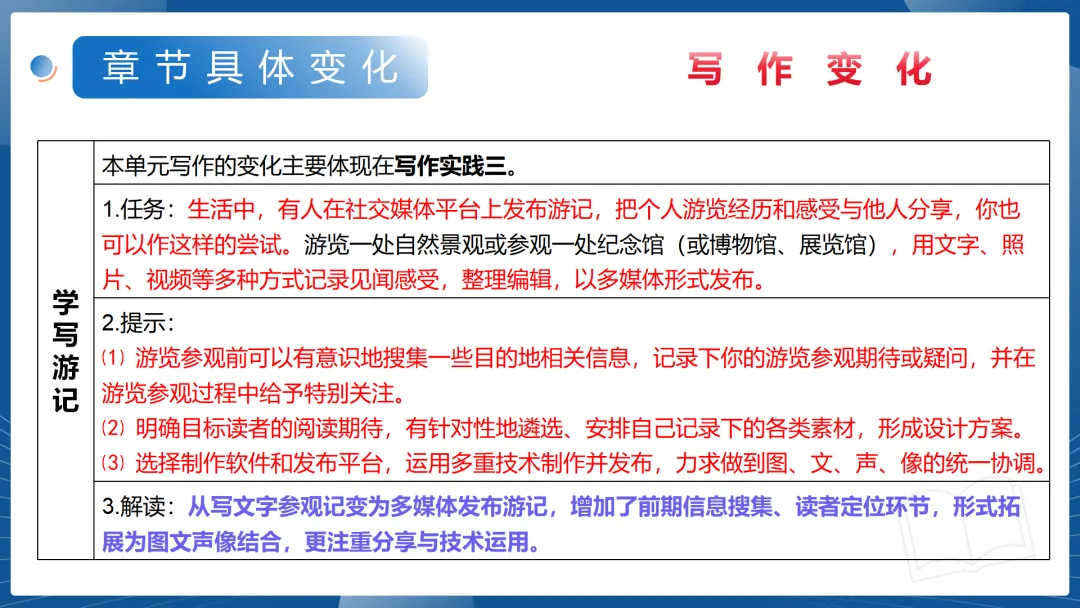 章节具体变化

写作变化

| 学写游记 | 本单元写作的变化主要体现在写作实践三。 |
|---|---|
| | 1.任务：生活中，有人在社交媒体平台上发布游记，把个人游览经历和感受与他人分享，你也可以作这样的尝试。游览一处自然景观或参观一处纪念馆（或博物馆、展览馆），用文字、照片、视频等多种方式记录见闻感受，整理编辑，以多媒体形式发布。 |
| | 2.提示：⑴游览参观前可以有意识地搜集一些目的地相关信息，记录下你的游览参观期待或疑问，并在游览参观过程中给予特别关注。⑵明确目标读者的阅读期待，有针对性地遴选、安排自己记录下的各类素材，形成设计方案。⑶选择制作软件和发布平台，运用多重技术制作并发布，力求做到图、文、声、像的统一协调。 |
| | 3.解读：从写文字参观记变为多媒体发布游记，增加了前期信息搜集、读者定位环节，形式拓展为图文声像结合，更注重分享与技术运用。 |